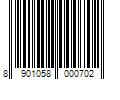 8 901058 000702